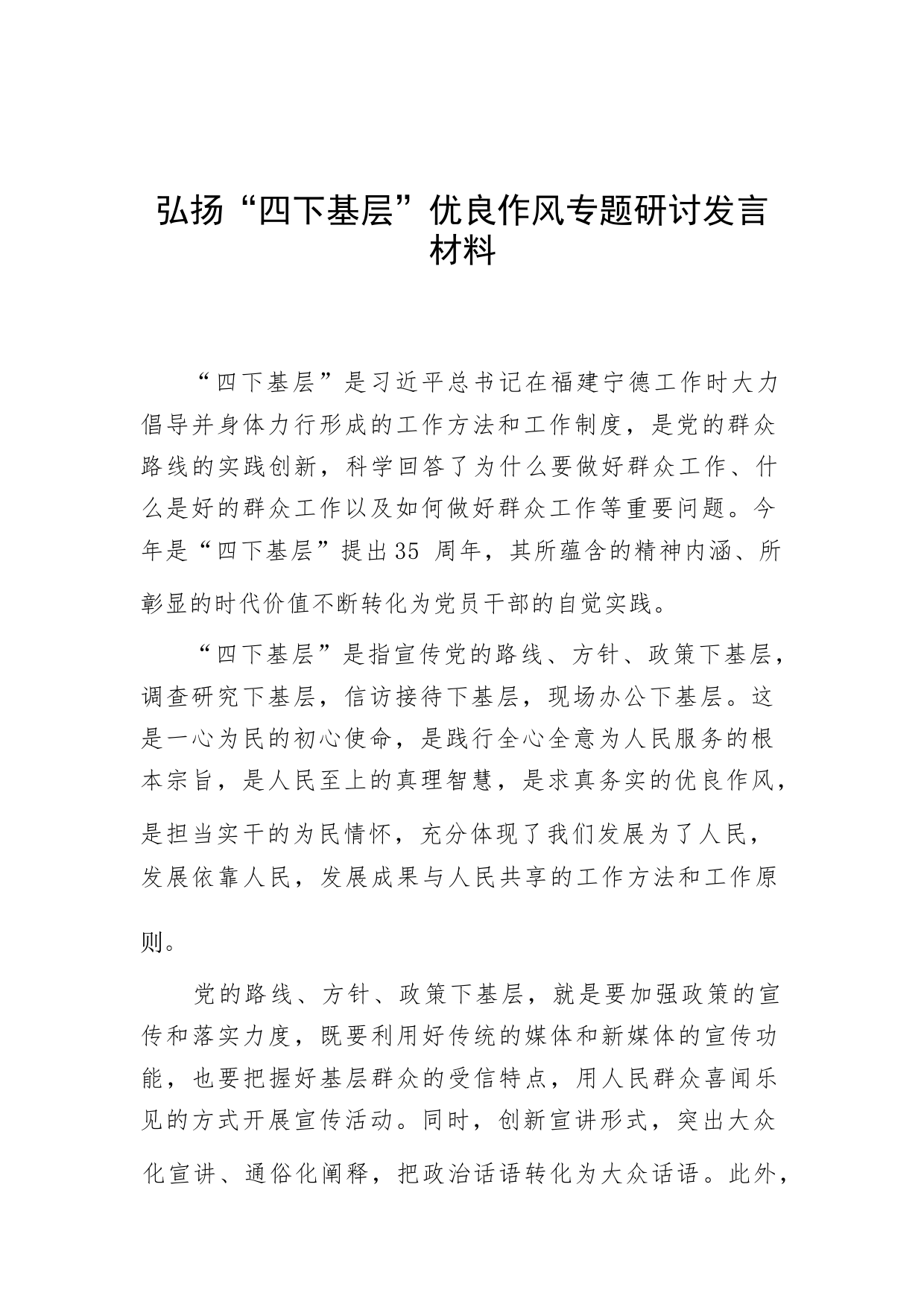 弘扬“四下基层”优良作风专题研讨发言材料

“四下基层”是习近平总书记在福建宁德工作时大力倡导并身体力行形成的工作方法和工作制度，是党的群众路线的实践创新，科学回答了为什么要做好群众工作、什么是好的群众工作以及如何做好群众工作等重要问题。今年是“四下基层”提出35 周年，其所蕴含的精神内涵、所彰显的时代价值不断转化为党员干部的自觉实践。

“四下基层”是指宣传党的路线、方针、政策下基层，调查研究下基层，信访接待下基层，现场办公下基层。这是一心为民的初心使命，是践行全心全意为人民服务的根本宗旨，是人民至上的真理智慧，是求真务实的优良作风，是担当实干的为民情怀，充分体现了我们发展为了人民，发展依靠人民，发展成果与人民共享的工作方法和工作原则。

党的路线、方针、政策下基层，就是要加强政策的宣传和落实力度，既要利用好传统的媒体和新媒体的宣传功能，也要把握好基层群众的受信特点，用人民群众喜闻乐见的方式开展宣传活动。同时，创新宣讲形式，突出大众化宣讲、通俗化阐释，把政治话语转化为大众话语。此外，